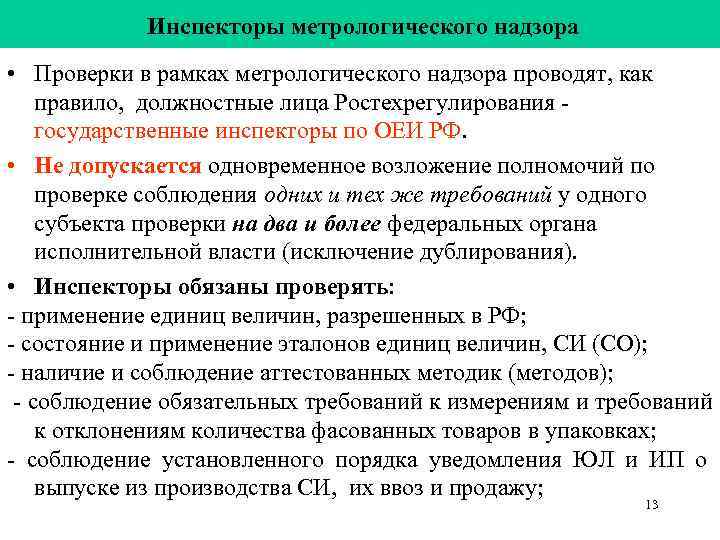 Инспекторы метрологического надзора

• Проверки в рамках метрологического надзора проводят, как правило, должностные лица Ростехрегулирования - государственные инспекторы по ОЕИ РФ.

• Не допускается одновременное возложение полномочий по проверке соблюдения одних и тех же требований у одного субъекта проверки на два и более федеральных органа исполнительной власти (исключение дублирования).

• Инспекторы обязаны проверять:
- применение единиц величин, разрешенных в РФ;
- состояние и применение эталонов единиц величин, СИ (СО);
- наличие и соблюдение аттестованных методик (методов);
- соблюдение обязательных требований к измерениям и требований к отклонениям количества фасованных товаров в упаковках;
- соблюдение установленного порядка уведомления ЮЛ и ИП о выпуске из производства СИ, их ввоз и продажу;

13